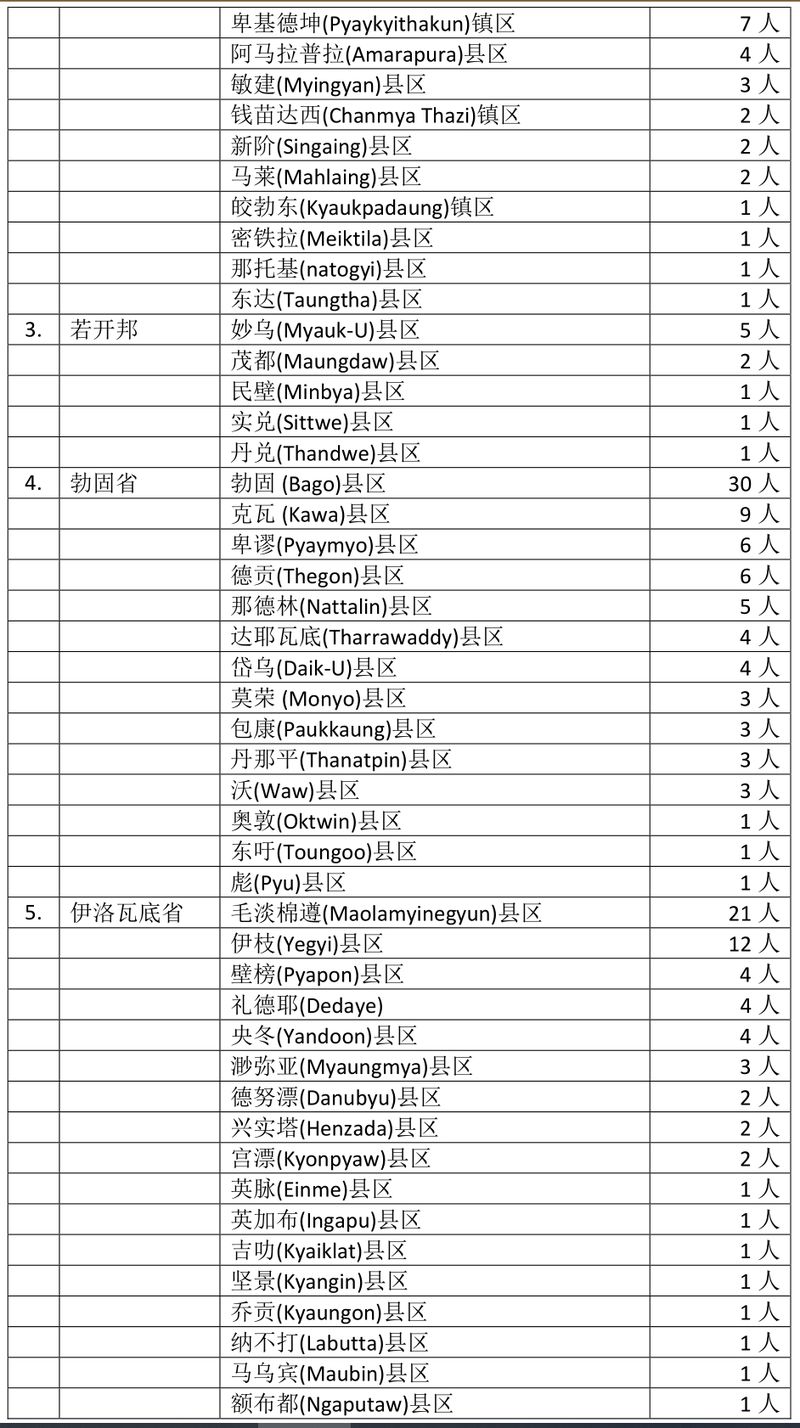 |  |  |  |  |
|---|---|---|---|
|  |  | 卑基德坤(Pyaykyithakun)镇区 | 7 人 |
|  |  | 阿马拉普拉(Amarapura)县区 | 4 人 |
|  |  | 敏建(Myingyan)县区 | 3 人 |
|  |  | 钱苗达西(Chanmya Thazi)镇区 | 2 人 |
|  |  | 新阶(Singaing)县区 | 2 人 |
|  |  | 马莱(Mahlaing)县区 | 2 人 |
|  |  | 皎勃东(Kyaukpadaung)镇区 | 1 人 |
|  |  | 密铁拉(Meiktila)县区 | 1 人 |
|  |  | 那托基(natogyi)县区 | 1 人 |
|  |  | 东达(Taungtha)县区 | 1 人 |
| 3. | 若开邦 | 妙乌(Myauk-U)县区 | 5 人 |
|  |  | 茂都(Maungdaw)县区 | 2 人 |
|  |  | 民壁(Minbya)县区 | 1 人 |
|  |  | 实兑(Sittwe)县区 | 1 人 |
|  |  | 丹兑(Thandwe)县区 | 1 人 |
| 4. | 勃固省 | 勃固 (Bago)县区 | 30 人 |
|  |  | 克瓦 (Kawa)县区 | 9 人 |
|  |  | 卑谬(Pyaymyo)县区 | 6 人 |
|  |  | 德贡(Thegon)县区 | 6 人 |
|  |  | 那德林(Nattalin)县区 | 5 人 |
|  |  | 达耶瓦底(Tharrawaddy)县区 | 4 人 |
|  |  | 岱乌(Daik-U)县区 | 4 人 |
|  |  | 莫荣 (Monyo)县区 | 3 人 |
|  |  | 包康(Paukkaung)县区 | 3 人 |
|  |  | 丹那平(Thanatpin)县区 | 3 人 |
|  |  | 沃(Waw)县区 | 3 人 |
|  |  | 奥敦(Oktwin)县区 | 1 人 |
|  |  | 东吁(Toungoo)县区 | 1 人 |
|  |  | 彪(Pyu)县区 | 1 人 |
| 5. | 伊洛瓦底省 | 毛淡棉遵(Maolamyinegyun)县区 | 21 人 |
|  |  | 伊枝(Yegyi)县区 | 12 人 |
|  |  | 壁榜(Pyapon)县区 | 4 人 |
|  |  | 礼德耶(Dedaye) | 4 人 |
|  |  | 央冬(Yandoon)县区 | 4 人 |
|  |  | 渺弥亚(Myaungmya)县区 | 3 人 |
|  |  | 德努漂(Danubyu)县区 | 2 人 |
|  |  | 兴实塔(Henzada)县区 | 2 人 |
|  |  | 宫漂(Kyonpyaw)县区 | 2 人 |
|  |  | 英脉(Einme)县区 | 1 人 |
|  |  | 英加布(Ingapu)县区 | 1 人 |
|  |  | 吉叻(Kyaiklat)县区 | 1 人 |
|  |  | 坚景(Kyangin)县区 | 1 人 |
|  |  | 乔贡(Kyaungon)县区 | 1 人 |
|  |  | 纳不打(Labutta)县区 | 1 人 |
|  |  | 马乌宾(Maubin)县区 | 1 人 |
|  |  | 额布都(Ngaputaw)县区 | 1 人 |